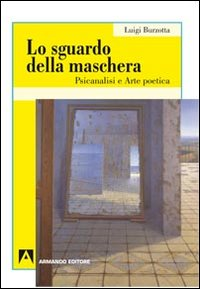 Luigi Burzotta

Lo sguardo della maschera

Psicanalisi e Arte poetica

ARMANDO EDITORE